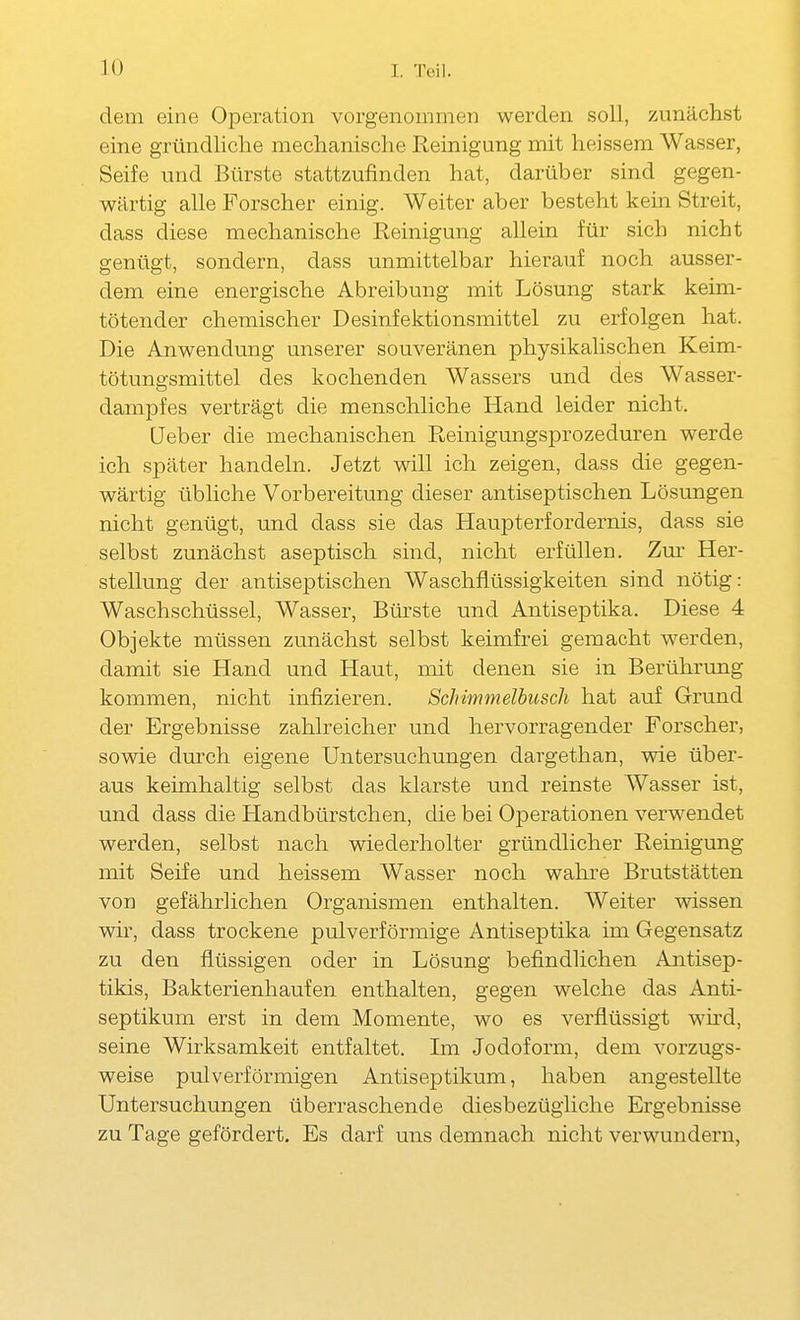 10 I. Teil.

dem eine Operation vorgenommen werden soll, zunächst eine gründliche mechanische Reinigung mit heissem Wasser, Seife und Bürste stattzufinden hat, darüber sind gegenwärtig alle Forscher einig. Weiter aber besteht kein Streit, dass diese mechanische Reinigung allein für sich nicht genügt, sondern, dass unmittelbar hierauf noch ausserdem eine energische Abreibung mit Lösung stark keimtötender chemischer Desinfektionsmittel zu erfolgen hat. Die Anwendung unserer souveränen physikalischen Keimtötungsmittel des kochenden Wassers und des Wasserdampfes verträgt die menschliche Hand leider nicht.

Ueber die mechanischen Reinigungsprozeduren werde ich später handeln. Jetzt will ich zeigen, dass die gegenwärtig übliche Vorbereitung dieser antiseptischen Lösungen nicht genügt, und dass sie das Haupterfordernis, dass sie selbst zunächst aseptisch sind, nicht erfüllen. Zur Herstellung der antiseptischen Waschflüssigkeiten sind nötig: Waschschüssel, Wasser, Bürste und Antiseptika. Diese 4 Objekte müssen zunächst selbst keimfrei gemacht werden, damit sie Hand und Haut, mit denen sie in Berührung kommen, nicht infizieren. Schimmelbusch hat auf Grund der Ergebnisse zahlreicher und hervorragender Forscher, sowie durch eigene Untersuchungen dargethan, wie überaus keimhaltig selbst das klarste und reinste Wasser ist, und dass die Handbürstchen, die bei Operationen verwendet werden, selbst nach wiederholter gründlicher Reinigung mit Seife und heissem Wasser noch wahre Brutstätten von gefährlichen Organismen enthalten. Weiter wissen wir, dass trockene pulverförmige Antiseptika im Gegensatz zu den flüssigen oder in Lösung befindlichen Antiseptikis, Bakterienhaufen enthalten, gegen welche das Antiseptikum erst in dem Momente, wo es verflüssigt wird, seine Wirksamkeit entfaltet. Im Jodoform, dem vorzugsweise pulverförmigen Antiseptikum, haben angestellte Untersuchungen überraschende diesbezügliche Ergebnisse zu Tage gefördert. Es darf uns demnach nicht verwundern,